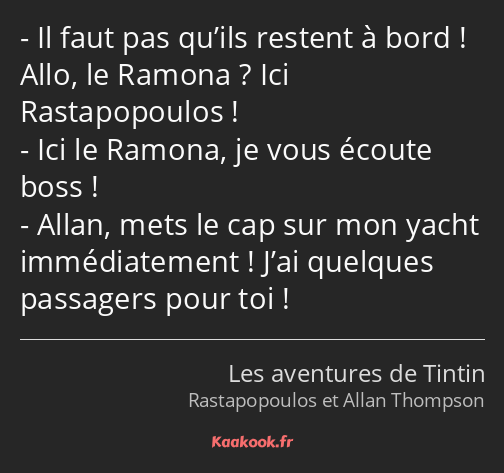 - Il faut pas qu’ils restent à bord ! Allo, le Ramona ? Ici Rastapopoulos !
- Ici le Ramona, je vous écoute boss !
- Allan, mets le cap sur mon yacht immédiatement ! J’ai quelques passagers pour toi !

Les aventures de Tintin
Rastapopoulos et Allan Thompson

Kaakook.fr